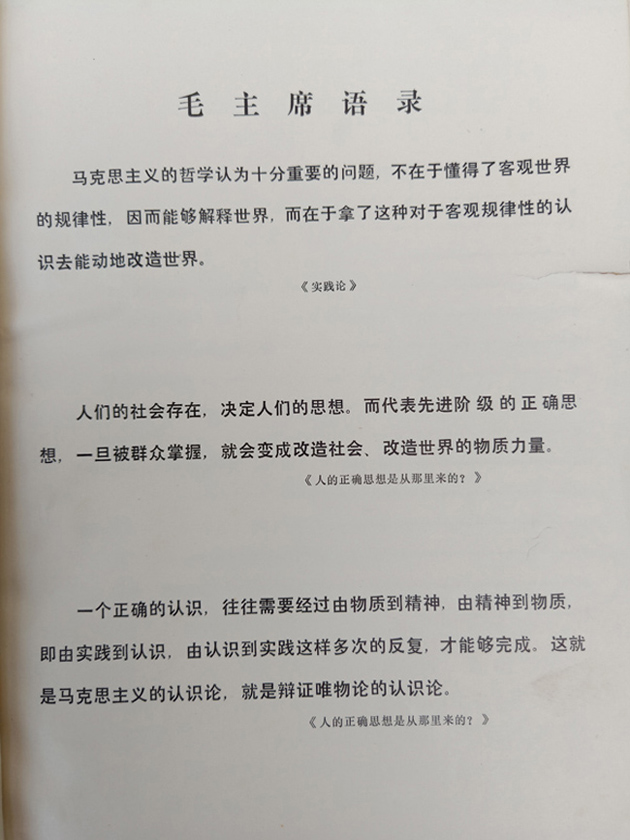 毛主席语录

马克思主义的哲学认为十分重要的问题，不在于懂得了客观世界的规律性，因而能够解释世界，而在于拿了这种对于客观规律性的认识去能动地改造世界。

《实践论》

人们的社会存在，决定人们的思想。而代表先进阶级的正确思想，一旦被群众掌握，就会变成改造社会、改造世界的物质力量。

《人的正确思想是从那里来的？》

一个正确的认识，往往需要经过由物质到精神，由精神到物质，即由实践到认识，由认识到实践这样多次的反复，才能够完成。这就是马克思主义的认识论，就是辩证唯物论的认识论。

《人的正确思想是从那里来的？》